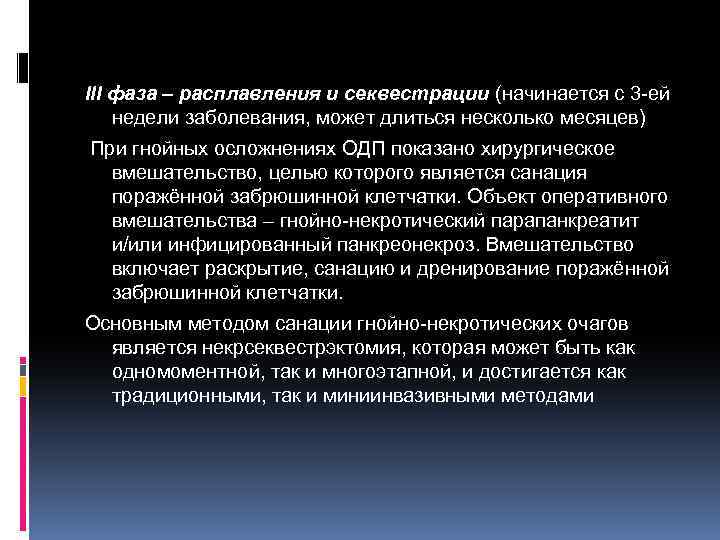 III фаза – расплавления и секвестрации (начинается с 3-ей недели заболевания, может длиться несколько месяцев)

При гнойных осложнениях ОДП показано хирургическое вмешательство, целью которого является санация поражённой забрюшинной клетчатки. Объект оперативного вмешательства – гнойно-некротический парапанкреатит и/или инфицированный панкреонекроз. Вмешательство включает раскрытие, санацию и дренирование поражённой забрюшинной клетчатки.

Основным методом санации гнойно-некротических очагов является некрсеквестрэктомия, которая может быть как одномоментной, так и многоэтапной, и достигается как традиционными, так и миниинвазивными методами